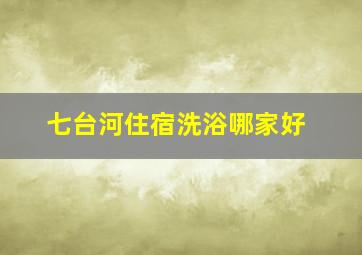 七台河住宿洗浴哪家好